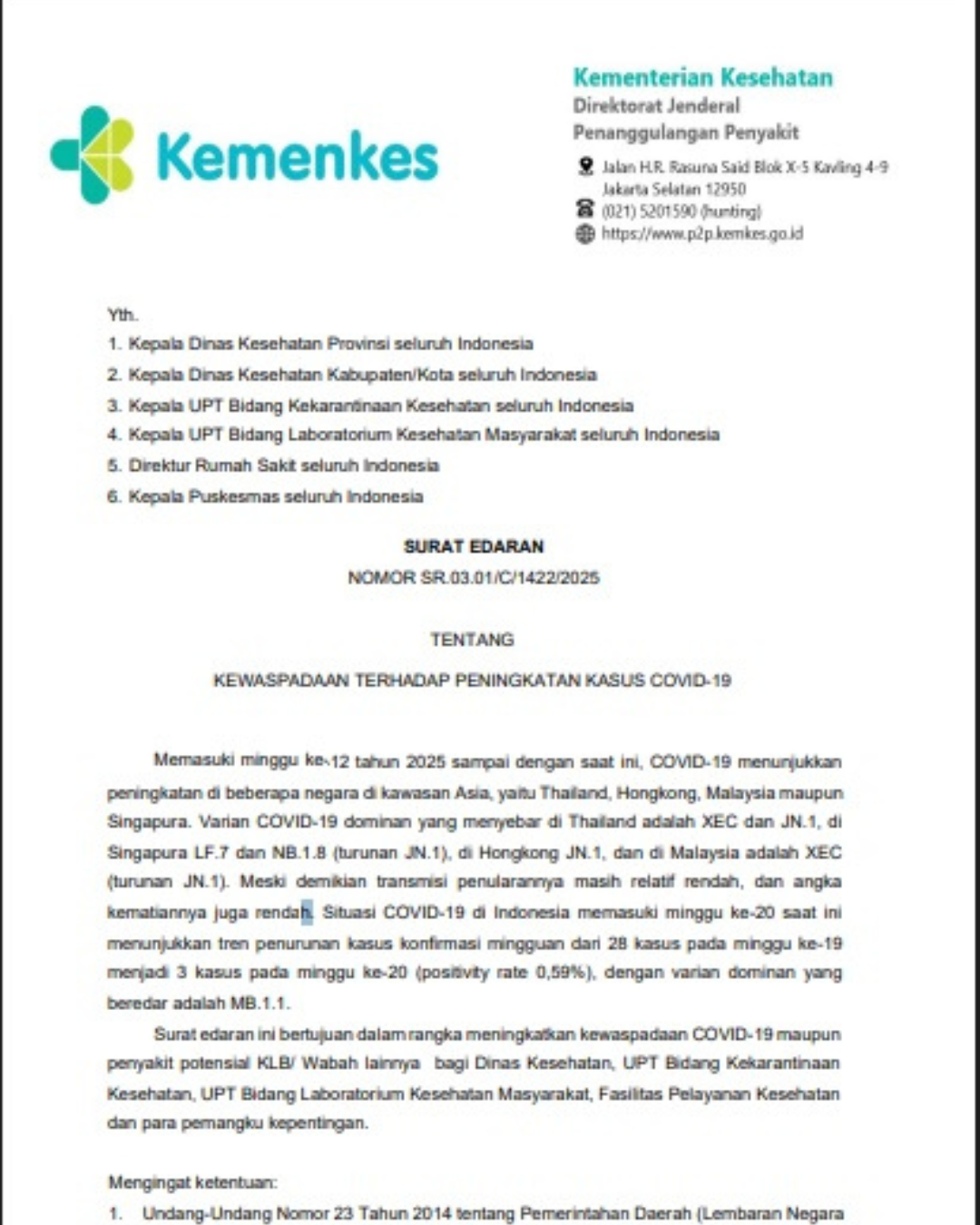 Kemenkes

Kementerian Kesehatan
Direktorat Jenderal
Penanggulangan Penyakit

Jalan H.R. Rasuna Said Blok X-5 Kavling 4-9 Jakarta Selatan 12950
(021) 5201590 (hunting)
https://www.p2p.kemkes.go.id

Yth.
1. Kepala Dinas Kesehatan Provinsi seluruh Indonesia
2. Kepala Dinas Kesehatan Kabupaten/Kota seluruh Indonesia
3. Kepala UPT Bidang Kekarantinaan Kesehatan seluruh Indonesia
4. Kepala UPT Bidang Laboratorium Kesehatan Masyarakat seluruh Indonesia
5. Direktur Rumah Sakit seluruh Indonesia
6. Kepala Puskesmas seluruh Indonesia

SURAT EDARAN
NOMOR SR.03.01/C/1422/2025

TENTANG
KEWASPADAAN TERHADAP PENINGKATAN KASUS COVID-19

Memasuki minggu ke-12 tahun 2025 sampai dengan saat ini, COVID-19 menunjukkan peningkatan di beberapa negara di kawasan Asia, yaitu Thailand, Hongkong, Malaysia maupun Singapura. Varian COVID-19 dominan yang menyebar di Thailand adalah XEC dan JN.1, di Singapura LF.7 dan NB.1.8 (turunan JN.1), di Hongkong JN.1, dan di Malaysia adalah XEC (turunan JN.1). Meski demikian transmisi penularannya masih relatif rendah, dan angka kematiannya juga rendah. Situasi COVID-19 di Indonesia memasuki minggu ke-20 saat ini menunjukkan tren penurunan kasus konfirmasi mingguan dari 28 kasus pada minggu ke-19 menjadi 3 kasus pada minggu ke-20 (positivity rate 0,59%), dengan varian dominan yang beredar adalah MB.1.1.

Surat edaran ini bertujuan dalam rangka meningkatkan kewaspadaan COVID-19 maupun penyakit potensial KLB/ Wabah lainnya bagi Dinas Kesehatan, UPT Bidang Kekarantinaan Kesehatan, UPT Bidang Laboratorium Kesehatan Masyarakat, Fasilitas Pelayanan Kesehatan dan para pemangku kepentingan.

Mengingat ketentuan:
1. Undang-Undang Nomor 23 Tahun 2014 tentang Pemerintahan Daerah (Lembaran Negara